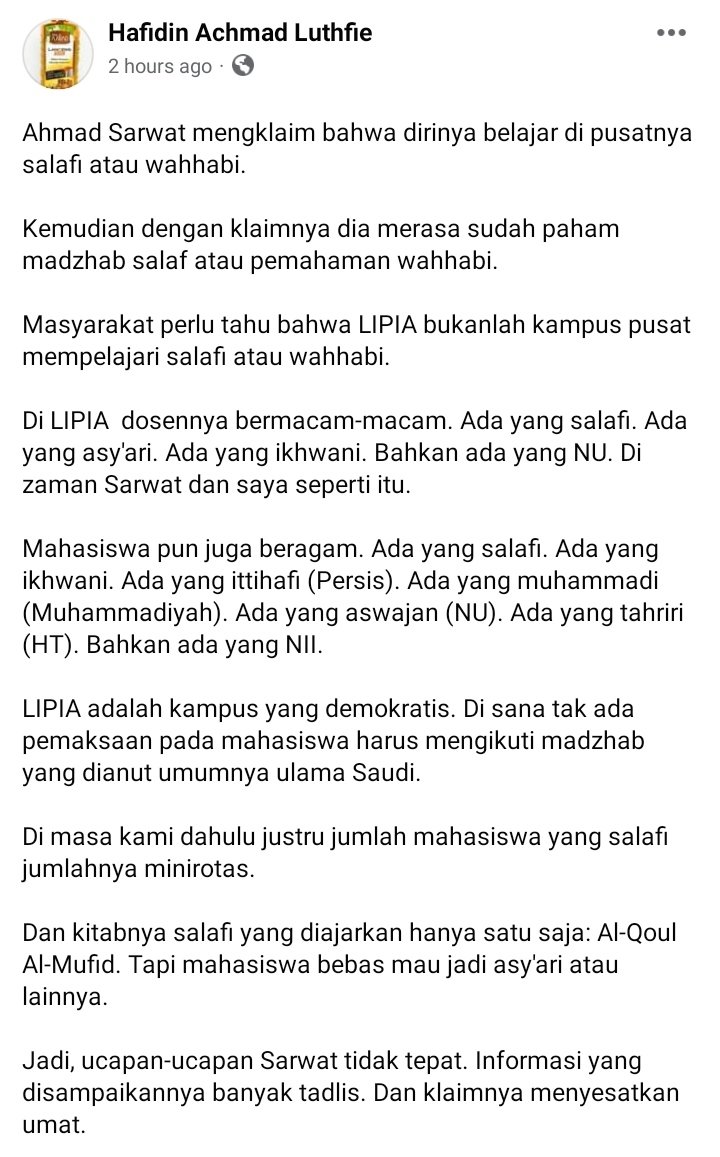 Hafidin Achmad Luthfie
2 hours ago ·

Ahmad Sarwat mengklaim bahwa dirinya belajar di pusatnya salafi atau wahhabi.

Kemudian dengan klaimnya dia merasa sudah paham madzhab salaf atau pemahaman wahhabi.

Masyarakat perlu tahu bahwa LIPIA bukanlah kampus pusat mempelajari salafi atau wahhabi.

Di LIPIA dosennya bermacam-macam. Ada yang salafi. Ada yang asy'ari. Ada yang ikhwani. Bahkan ada yang NU. Di zaman Sarwat dan saya seperti itu.

Mahasiswa pun juga beragam. Ada yang salafi. Ada yang ikhwani. Ada yang ittihafi (Persis). Ada yang muhammadi (Muhammadiyah). Ada yang aswajan (NU). Ada yang tahriri (HT). Bahkan ada yang NII.

LIPIA adalah kampus yang demokratis. Di sana tak ada pemaksaan pada mahasiswa harus mengikuti madzhab yang dianut umumnya ulama Saudi.

Di masa kami dahulu justru jumlah mahasiswa yang salafi jumlahnya minirotas.

Dan kitabnya salafi yang diajarkan hanya satu saja: Al-Qoul Al-Mufid. Tapi mahasiswa bebas mau jadi asy'ari atau lainnya.

Jadi, ucapan-ucapan Sarwat tidak tepat. Informasi yang disampaikannya banyak tadlis. Dan klaimnya menyesatkan umat.